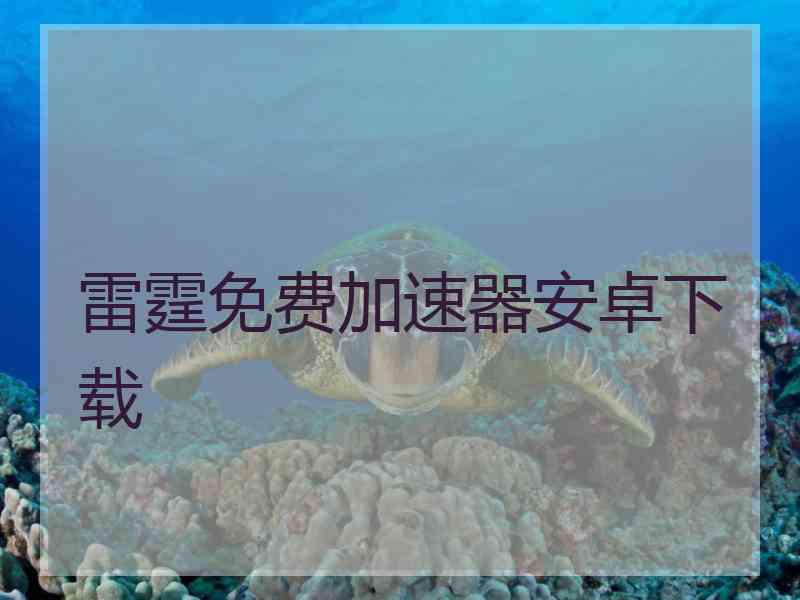 雷霆免费加速器安卓下载